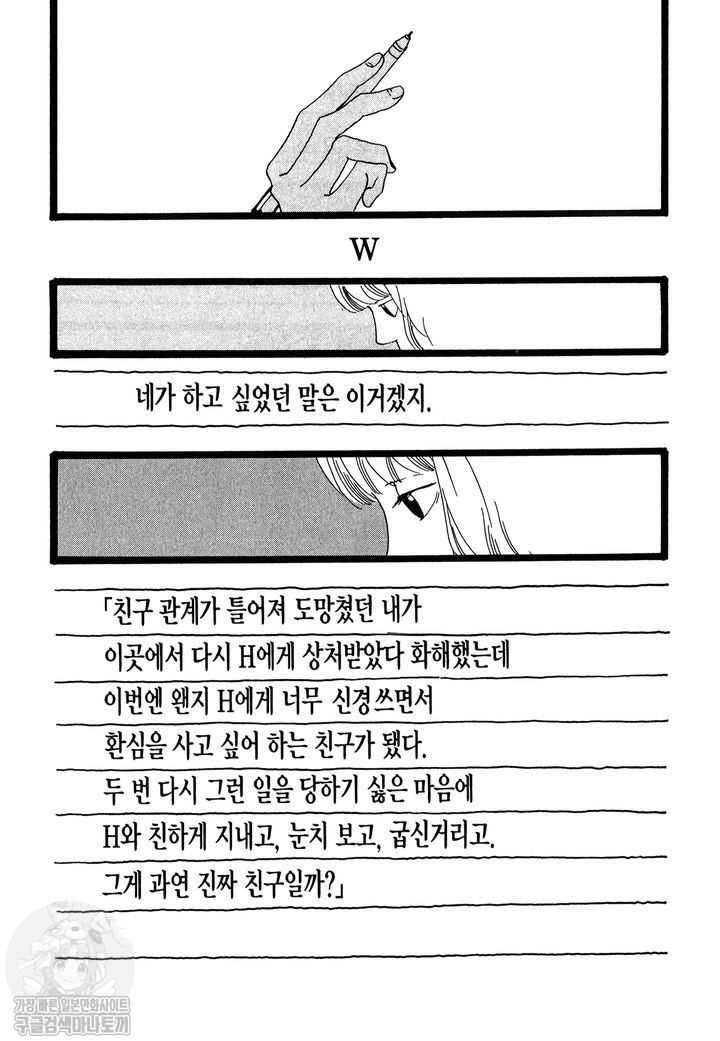 W

네가 하고 싶었던 말은 이거겠지.

「친구 관계가 틀어져 도망쳤던 내가 이곳에서 다시 H에게 상처받았다 화해했는데 이번엔 왠지 H에게 너무 신경쓰면서 환심을 사고 싶어 하는 친구가 됐다. 두 번 다시 그런 일을 당하기 싫은 마음에 H와 친하게 지내고, 눈치 보고, 굽신거리고. 그게 과연 진짜 친구일까?」

가장 빠른 일본만화사이트
구글검색마나토끼